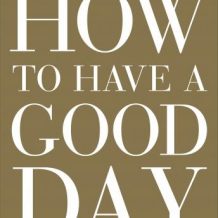 HOW
TO HAVE A
GOOD
DAY